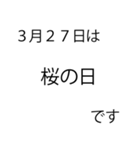 ３月２７日は

桜の日

です